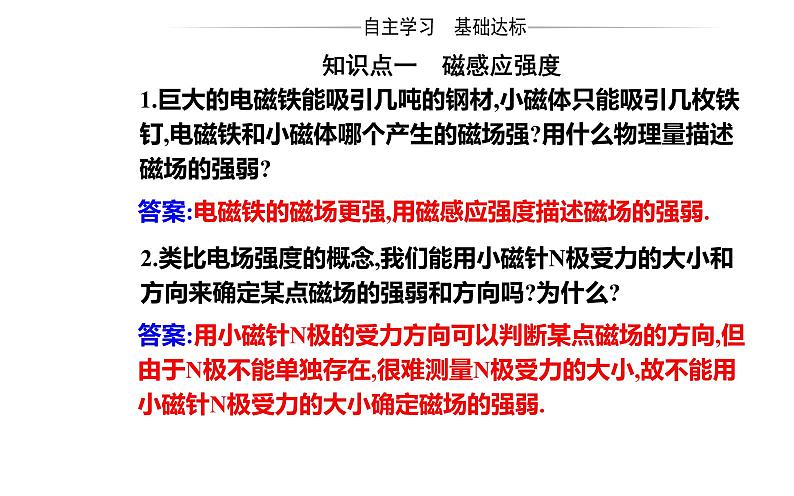 自主学习　基础达标

知识点一　磁感应强度

1.巨大的电磁铁能吸引几吨的钢材,小磁体只能吸引几枚铁钉,电磁铁和小磁体哪个产生的磁场强?用什么物理量描述磁场的强弱?

答案:电磁铁的磁场更强,用磁感应强度描述磁场的强弱.

2.类比电场强度的概念,我们能用小磁针N极受力的大小和方向来确定某点磁场的强弱和方向吗?为什么?

答案:用小磁针N极的受力方向可以判断某点磁场的方向,但由于N极不能单独存在,很难测量N极受力的大小,故不能用小磁针N极受力的大小确定磁场的强弱.